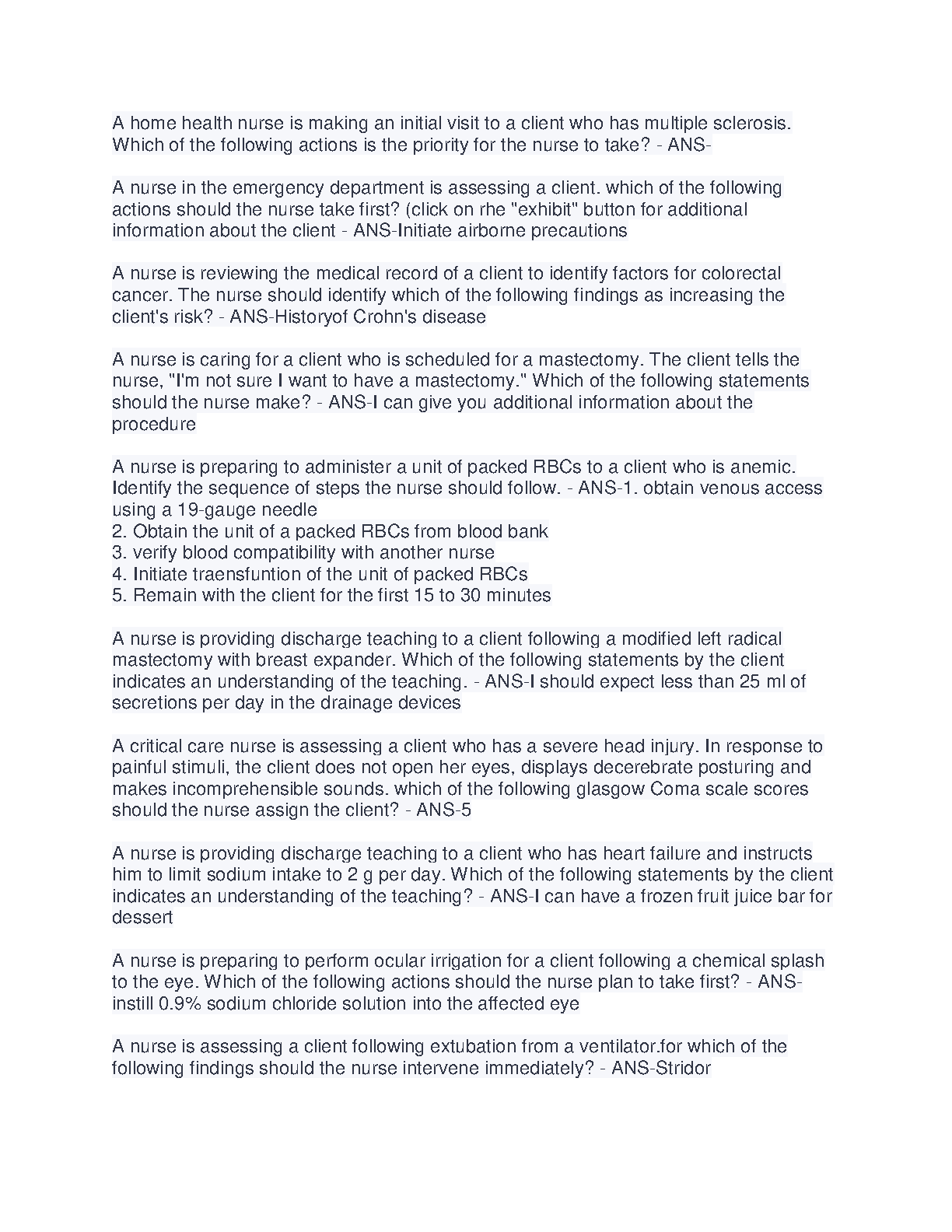 A home health nurse is making an initial visit to a client who has multiple sclerosis. Which of the following actions is the priority for the nurse to take? - ANS-

A nurse in the emergency department is assessing a client. which of the following actions should the nurse take first? (click on rhe "exhibit" button for additional information about the client - ANS-Initiate airborne precautions

A nurse is reviewing the medical record of a client to identify factors for colorectal cancer. The nurse should identify which of the following findings as increasing the client's risk? - ANS-Historyof Crohn's disease

A nurse is caring for a client who is scheduled for a mastectomy. The client tells the nurse, "I'm not sure I want to have a mastectomy." Which of the following statements should the nurse make? - ANS-I can give you additional information about the procedure

A nurse is preparing to administer a unit of packed RBCs to a client who is anemic. Identify the sequence of steps the nurse should follow. - ANS-1. obtain venous access using a 19-gauge needle
2. Obtain the unit of a packed RBCs from blood bank
3. verify blood compatibility with another nurse
4. Initiate traensfuntion of the unit of packed RBCs
5. Remain with the client for the first 15 to 30 minutes

A nurse is providing discharge teaching to a client following a modified left radical mastectomy with breast expander. Which of the following statements by the client indicates an understanding of the teaching. - ANS-I should expect less than 25 ml of secretions per day in the drainage devices

A critical care nurse is assessing a client who has a severe head injury. In response to painful stimuli, the client does not open her eyes, displays decerebrate posturing and makes incomprehensible sounds. which of the following glasgow Coma scale scores should the nurse assign the client? - ANS-5

A nurse is providing discharge teaching to a client who has heart failure and instructs him to limit sodium intake to 2 g per day. Which of the following statements by the client indicates an understanding of the teaching? - ANS-I can have a frozen fruit juice bar for dessert

A nurse is preparing to perform ocular irrigation for a client following a chemical splash to the eye. Which of the following actions should the nurse plan to take first? - ANS-instill 0.9% sodium chloride solution into the affected eye

A nurse is assessing a client following extubation from a ventilator.for which of the following findings should the nurse intervene immediately? - ANS-Stridor